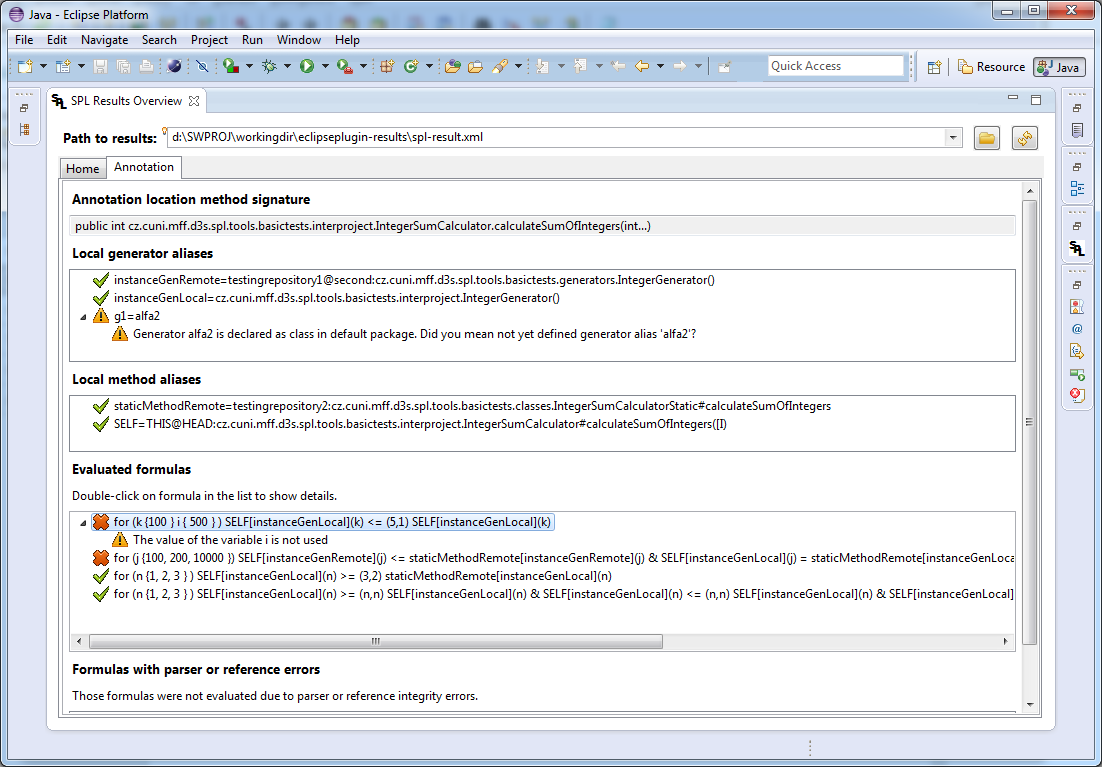 Java - Eclipse Platform

File Edit Navigate Search Project Run Window Help

Quick Access

Resource Java

SPL Results Overview

Path to results: d:\SWPROJ\workingdir\eclipseplugin-results\spl-result.xml

Home Annotation

Annotation location method signature

public int cz.cuni.mff.d3s.spl.tools.basictests.interproject.IntegerSumCalculator.calculateSumOfIntegers(int...)

Local generator aliases

instanceGenRemote=testingrepository1@second:cz.cuni.mff.d3s.spl.tools.basictests.generators.IntegerGenerator()
instanceGenLocal=cz.cuni.mff.d3s.spl.tools.basictests.interproject.IntegerGenerator()
g1=alfa2
Generator alfa2 is declared as class in default package. Did you mean not yet defined generator alias 'alfa2'?

Local method aliases

staticMethodRemote=testingrepository2:cz.cuni.mff.d3s.spl.tools.basictests.classes.IntegerSumCalculatorStatic#calculateSumOfIntegers
SELF=THIS@HEAD:cz.cuni.mff.d3s.spl.tools.basictests.interproject.IntegerSumCalculator#calculateSumOfIntegers([I)

Evaluated formulas

Double-click on formula in the list to show details.

for (k {100 } i { 500 } ) SELF[instanceGenLocal](k) <= (5,1) SELF[instanceGenLocal](k)
The value of the variable i is not used
for (j {100, 200, 10000 }) SELF[instanceGenRemote](j) <= staticMethodRemote[instanceGenRemote](j) & SELF[instanceGenLocal](j) = staticMethodRemote[instanceGenLoca
for (n {1, 2, 3 } ) SELF[instanceGenLocal](n) >= (3,2) staticMethodRemote[instanceGenLocal](n)
for (n {1, 2, 3 } ) SELF[instanceGenLocal](n) >= (n,n) SELF[instanceGenLocal](n) & SELF[instanceGenLocal](n) <= (n,n) SELF[instanceGenLocal](n) & SELF[instanceGenLocal]

Formulas with parser or reference errors

Those formulas were not evaluated due to parser or reference integrity errors.